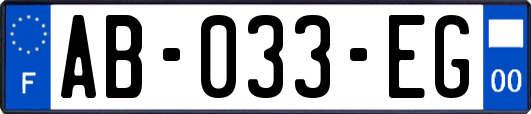 F
AB-033-EG
00